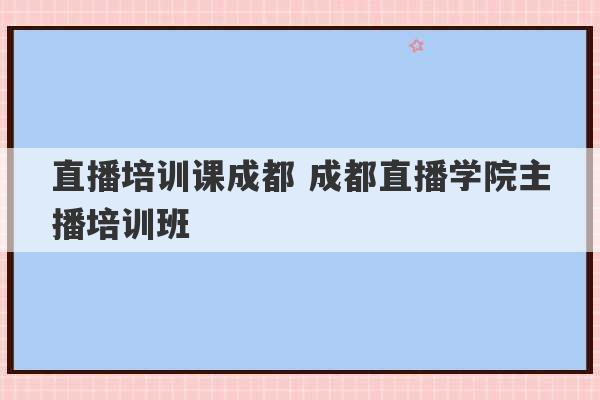 直播培训课成都 成都直播学院主播培训班